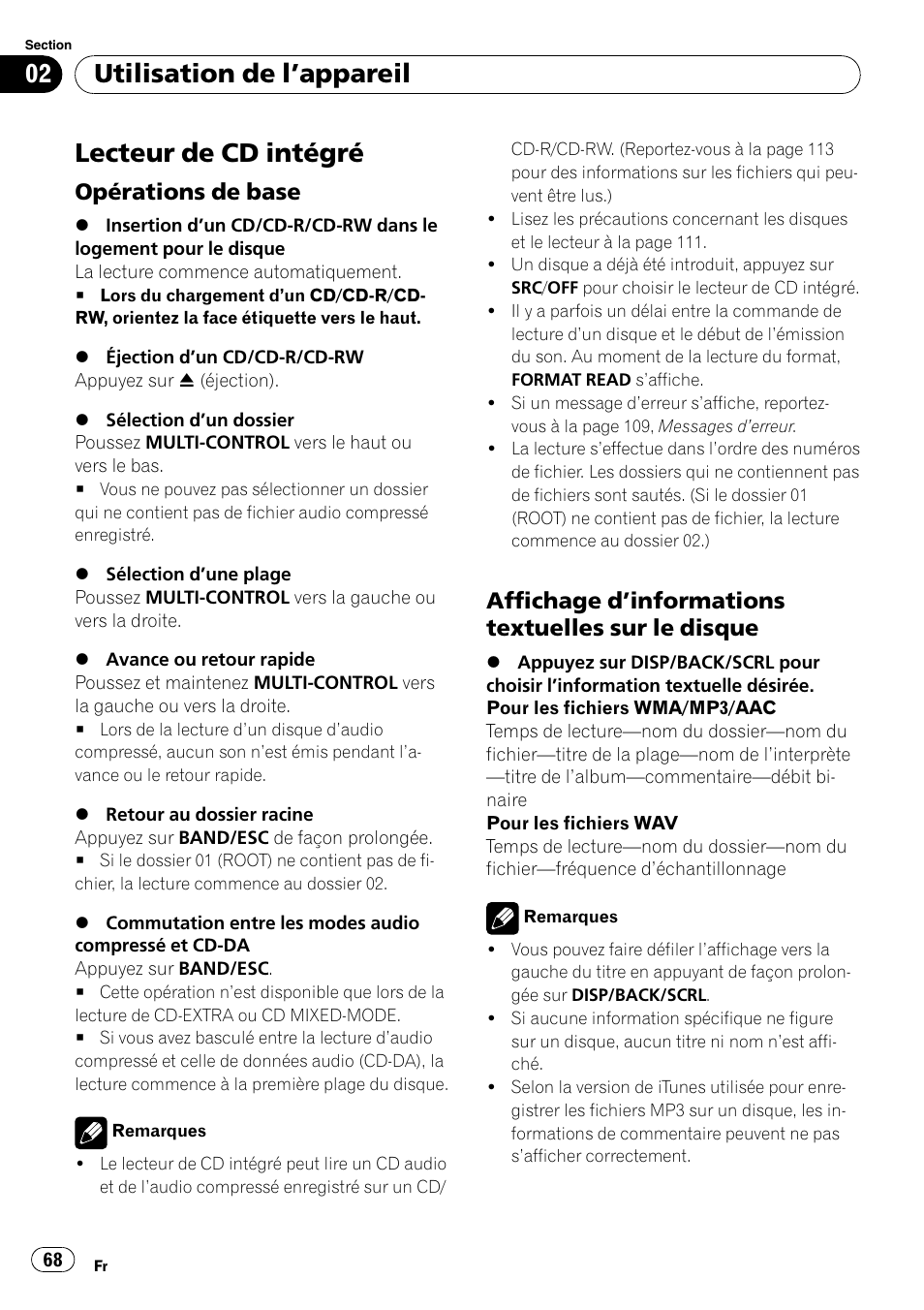 Section
02 Utilisation de l'appareil

Lecteur de CD intégré

Opérations de base

● Insertion d'un CD/CD-R/CD-RW dans le logement pour le disque
La lecture commence automatiquement.
■ Lors du chargement d'un CD/CD-R/CD-RW, orientez la face étiquette vers le haut.

● Éjection d'un CD/CD-R/CD-RW
Appuyez sur ⏏ (éjection).

● Sélection d'un dossier
Poussez MULTI-CONTROL vers le haut ou vers le bas.
■ Vous ne pouvez pas sélectionner un dossier qui ne contient pas de fichier audio compressé enregistré.

● Sélection d'une plage
Poussez MULTI-CONTROL vers la gauche ou vers la droite.

● Avance ou retour rapide
Poussez et maintenez MULTI-CONTROL vers la gauche ou vers la droite.
■ Lors de la lecture d'un disque d'audio compressé, aucun son n'est émis pendant l'avance ou le retour rapide.

● Retour au dossier racine
Appuyez sur BAND/ESC de façon prolongée.
■ Si le dossier 01 (ROOT) ne contient pas de fichier, la lecture commence au dossier 02.

● Commutation entre les modes audio compressé et CD-DA
Appuyez sur BAND/ESC.
■ Cette opération n'est disponible que lors de la lecture de CD-EXTRA ou CD MIXED-MODE.
■ Si vous avez basculé entre la lecture d'audio compressé et celle de données audio (CD-DA), la lecture commence à la première plage du disque.

Remarques
• Le lecteur de CD intégré peut lire un CD audio et de l'audio compressé enregistré sur un CD/CD-R/CD-RW. (Reportez-vous à la page 113 pour des informations sur les fichiers qui peuvent être lus.)
• Lisez les précautions concernant les disques et le lecteur à la page 111.
• Un disque a déjà été introduit, appuyez sur SRC/OFF pour choisir le lecteur de CD intégré.
• Il y a parfois un délai entre la commande de lecture d'un disque et le début de l'émission du son. Au moment de la lecture du format, FORMAT READ s'affiche.
• Si un message d'erreur s'affiche, reportez-vous à la page 109, Messages d'erreur.
• La lecture s'effectue dans l'ordre des numéros de fichier. Les dossiers qui ne contiennent pas de fichiers sont sautés. (Si le dossier 01 (ROOT) ne contient pas de fichier, la lecture commence au dossier 02.)

Affichage d'informations textuelles sur le disque

● Appuyez sur DISP/BACK/SCRL pour choisir l'information textuelle désirée.
Pour les fichiers WMA/MP3/AAC
Temps de lecture—nom du dossier—nom du fichier—titre de la plage—nom de l'interprète—titre de l'album—commentaire—débit binaire
Pour les fichiers WAV
Temps de lecture—nom du dossier—nom du fichier—fréquence d'échantillonnage

Remarques
• Vous pouvez faire défiler l'affichage vers la gauche du titre en appuyant de façon prolongée sur DISP/BACK/SCRL.
• Si aucune information spécifique ne figure sur un disque, aucun titre ni nom n'est affiché.
• Selon la version de iTunes utilisée pour enregistrer les fichiers MP3 sur un disque, les informations de commentaire peuvent ne pas s'afficher correctement.

68 Fr